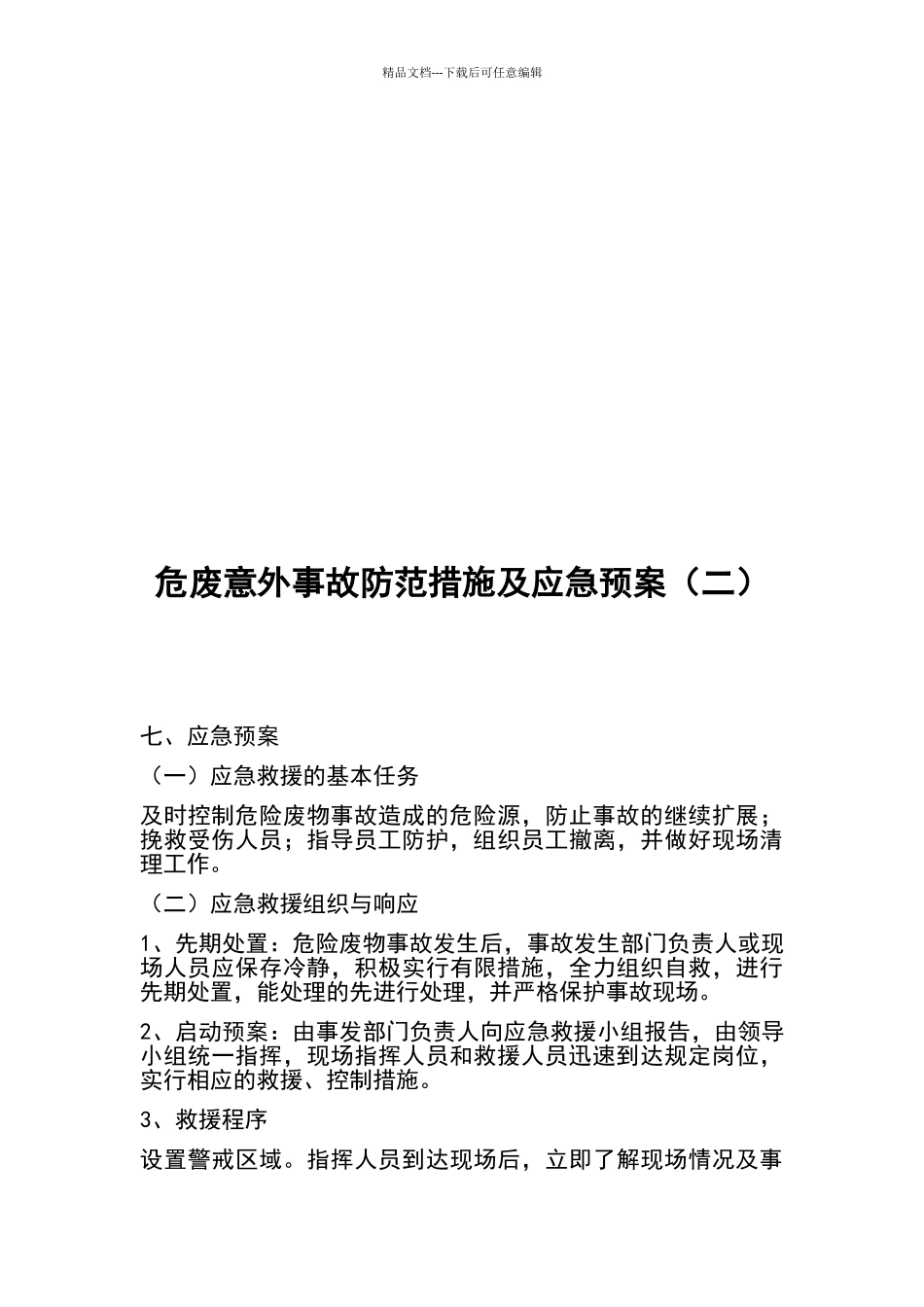 精品文档---下载后可任意编辑

危废意外事故防范措施及应急预案（二）

七、应急预案

（一）应急救援的基本任务

及时控制危险废物事故造成的危险源，防止事故的继续扩展；挽救受伤人员；指导员工防护，组织员工撤离，并做好现场清理工作。

（二）应急救援组织与响应

1、先期处置：危险废物事故发生后，事故发生部门负责人或现场人员应保存冷静，积极实行有限措施，全力组织自救，进行先期处置，能处理的先进行处理，并严格保护事故现场。

2、启动预案：由事发部门负责人向应急救援小组报告，由领导小组统一指挥，现场指挥人员和救援人员迅速到达规定岗位，实行相应的救援、控制措施。

3、救援程序

设置警戒区域。指挥人员到达现场后，立即了解现场情况及事